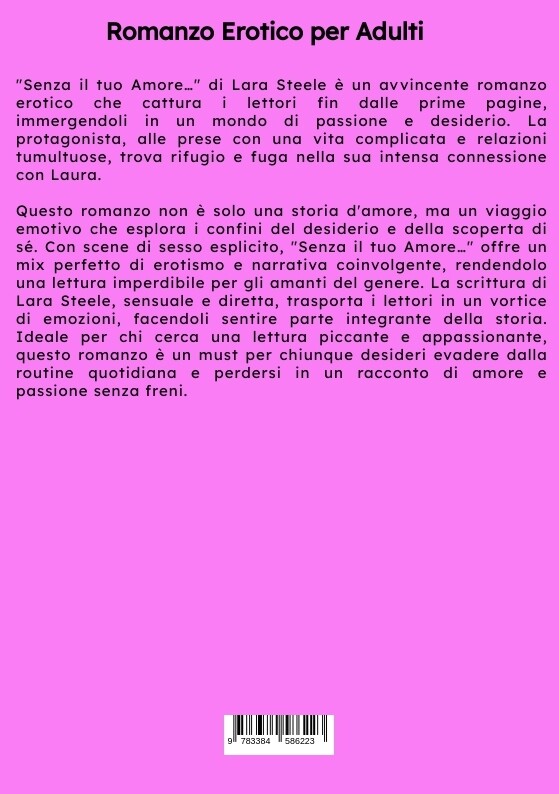 Romanzo Erotico per Adulti

"Senza il tuo Amore…" di Lara Steele è un avvincente romanzo erotico che cattura i lettori fin dalle prime pagine, immergendoli in un mondo di passione e desiderio. La protagonista, alle prese con una vita complicata e relazioni tumultuose, trova rifugio e fuga nella sua intensa connessione con Laura.

Questo romanzo non è solo una storia d'amore, ma un viaggio emotivo che esplora i confini del desiderio e della scoperta di sé. Con scene di sesso esplicito, "Senza il tuo Amore…" offre un mix perfetto di erotismo e narrativa coinvolgente, rendendolo una lettura imperdibile per gli amanti del genere. La scrittura di Lara Steele, sensuale e diretta, trasporta i lettori in un vortice di emozioni, facendoli sentire parte integrante della storia. Ideale per chi cerca una lettura piccante e appassionante, questo romanzo è un must per chiunque desideri evadere dalla routine quotidiana e perdersi in un racconto di amore e passione senza freni.

9 783384 586223